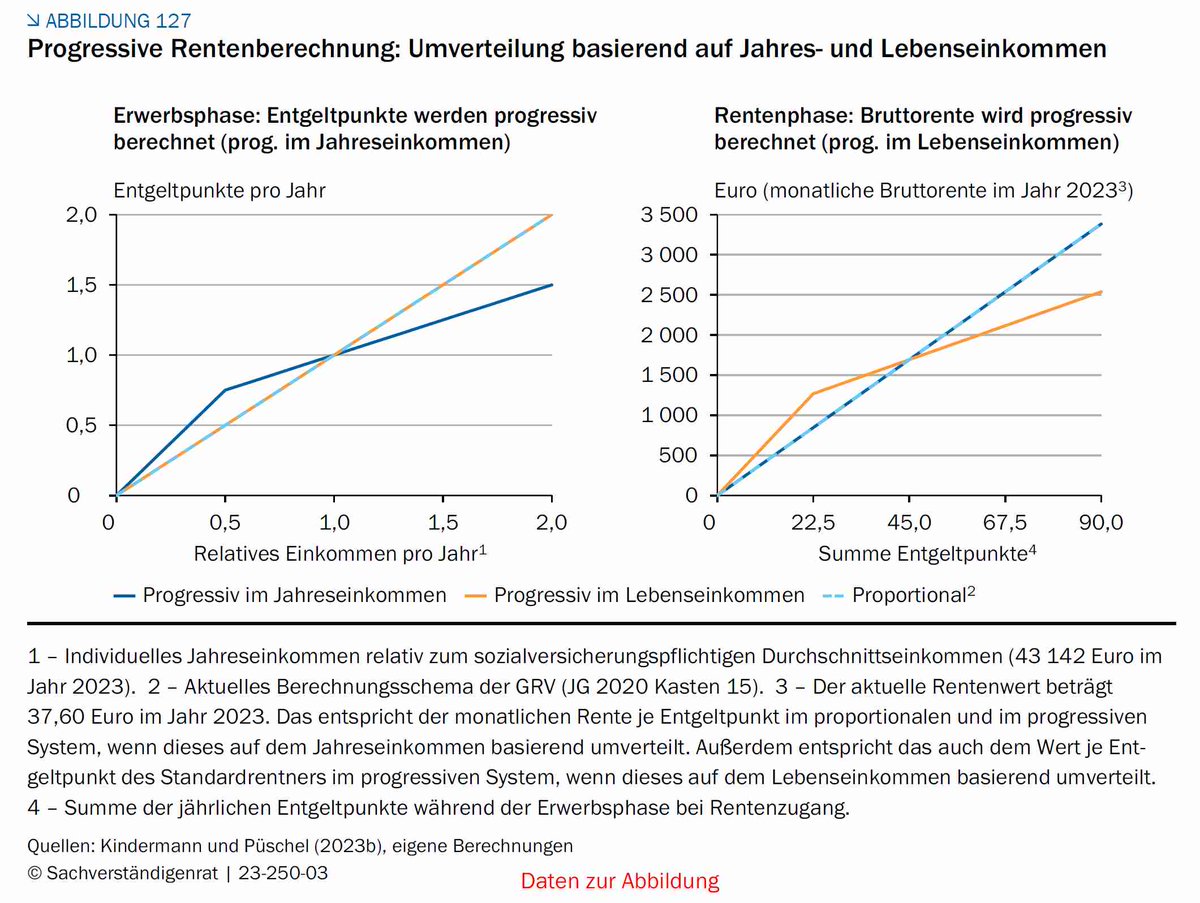 ↘ ABBILDUNG 127
Progressive Rentenberechnung: Umverteilung basierend auf Jahres- und Lebenseinkommen

Erwerbsphase: Entgeltpunkte werden progressiv berechnet (prog. im Jahreseinkommen)

Entgeltpunkte pro Jahr

2,0
1,5
1,0
0,5
0

0 0,5 1,0 1,5 2,0

Relatives Einkommen pro Jahr$^1$

Rentenphase: Bruttorente wird progressiv berechnet (prog. im Lebenseinkommen)

Euro (monatliche Bruttorente im Jahr 2023$^3$)

3 500
3 000
2 500
2 000
1 500
1 000
500
0

0 22,5 45,0 67,5 90,0

Summe Entgeltpunkte$^4$

Progressiv im Jahreseinkommen Progressiv im Lebenseinkommen Proportional$^2$

1 – Individuelles Jahreseinkommen relativ zum sozialversicherungspflichtigen Durchschnittseinkommen (43 142 Euro im Jahr 2023). 2 – Aktuelles Berechnungsschema der GRV (JG 2020 Kasten 15). 3 – Der aktuelle Rentenwert beträgt 37,60 Euro im Jahr 2023. Das entspricht der monatlichen Rente je Entgeltpunkt im proportionalen und im progressiven System, wenn dieses auf dem Jahreseinkommen basierend umverteilt. Außerdem entspricht das auch dem Wert je Entgeltpunkt des Standardrentners im progressiven System, wenn dieses auf dem Lebenseinkommen basierend umverteilt. 4 – Summe der jährlichen Entgeltpunkte während der Erwerbsphase bei Rentenzugang.

Quellen: Kindermann und Püschel (2023b), eigene Berechnungen
© Sachverständigenrat | 23-250-03

Daten zur Abbildung